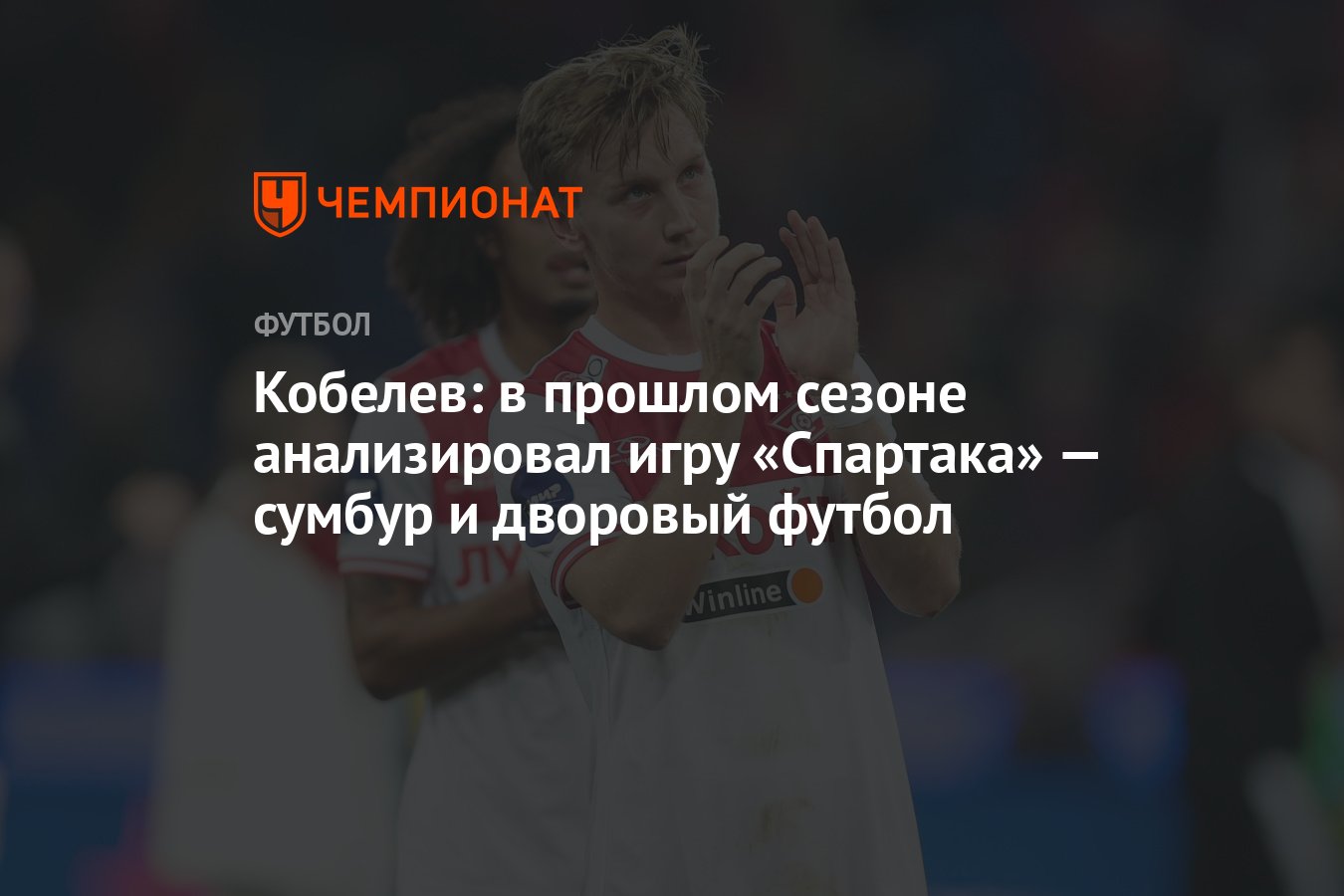 ЧЕМПИОНАТ

ФУТБОЛ

Кобелев: в прошлом сезоне анализировал игру «Спартака» — сумбур и дворовый футбол

Winline